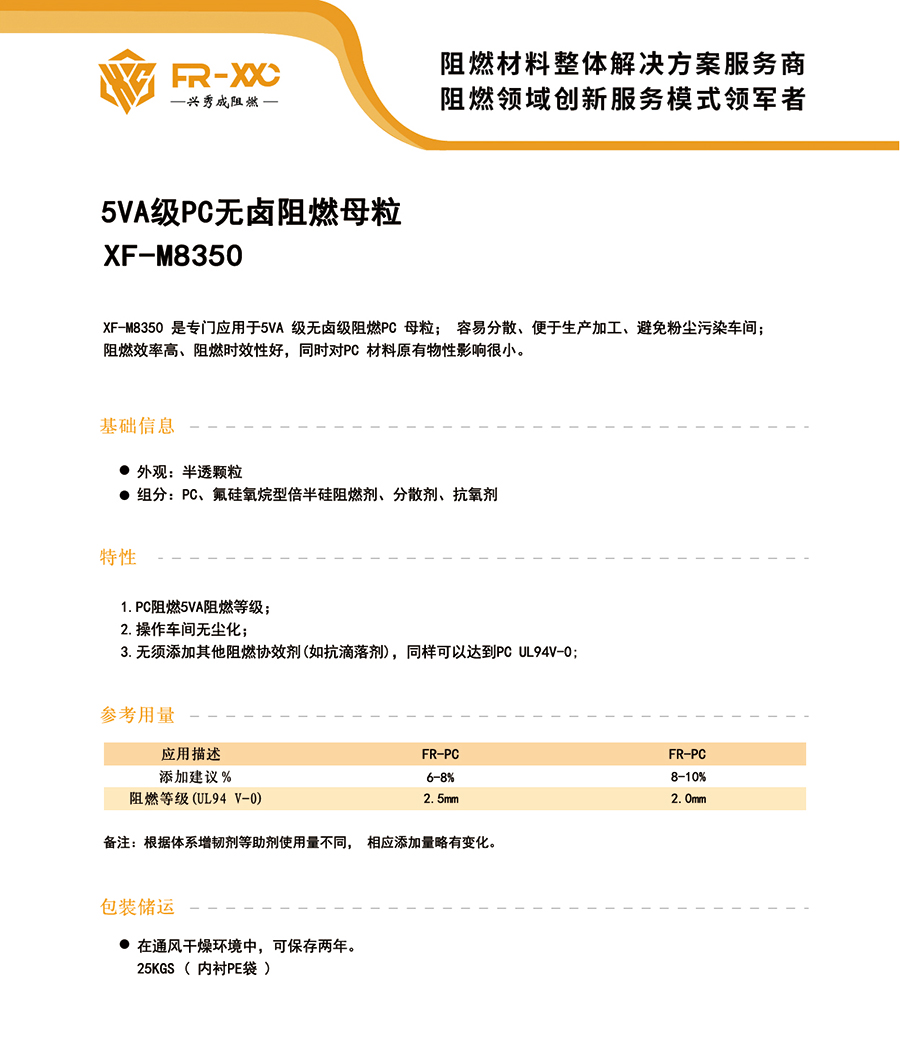 FR-XXC
—兴秀成阻燃—

阻燃材料整体解决方案服务商
阻燃领域创新服务模式领军者

5VA级PC无卤阻燃母粒
XF-M8350

XF-M8350 是专门应用于5VA 级无卤级阻燃PC 母粒； 容易分散、便于生产加工、避免粉尘污染车间；阻燃效率高、阻燃时效性好，同时对PC 材料原有物性影响很小。

基础信息

● 外观：半透颗粒
● 组分：PC、氟硅氧烷型倍半硅阻燃剂、分散剂、抗氧剂

特性

1.PC阻燃5VA阻燃等级；
2.操作车间无尘化；
3.无须添加其他阻燃协效剂(如抗滴落剂)，同样可以达到PC UL94V-0；

参考用量

| 应用描述 | FR-PC | FR-PC |
|---|---|---|
| 添加建议 % | 6-8% | 8-10% |
| 阻燃等级(UL94 V-0) | 2.5mm | 2.0mm |

备注：根据体系增韧剂等助剂使用量不同， 相应添加量略有变化。

包装储运

● 在通风干燥环境中，可保存两年。
25KGS （ 内衬PE袋 ）